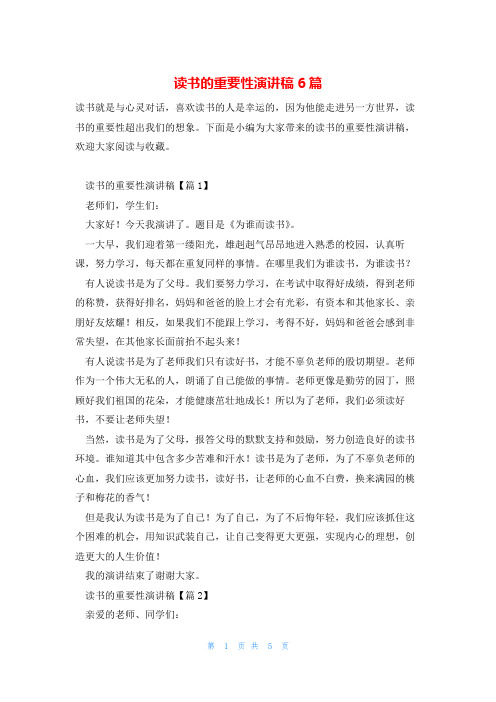 读书的重要性演讲稿 6 篇

读书就是与心灵对话，喜欢读书的人是幸运的，因为他能走进另一方世界，读书的重要性超出我们的想象。下面是小编为大家带来的读书的重要性演讲稿，欢迎大家阅读与收藏。

读书的重要性演讲稿【篇 1】

老师们，学生们：

大家好！今天我演讲了。题目是《为谁而读书》。

一大早，我们迎着第一缕阳光，雄赳赳气昂昂地进入熟悉的校园，认真听课，努力学习，每天都在重复同样的事情。在哪里我们为谁读书，为谁读书？

有人说读书是为了父母。我们要努力学习，在考试中取得好成绩，得到老师的称赞，获得好排名，妈妈和爸爸的脸上才会有光彩，有资本和其他家长、亲朋好友炫耀！相反，如果我们不能跟上学习，考得不好，妈妈和爸爸会感到非常失望，在其他家长面前抬不起头来！

有人说读书是为了老师我们只有读好书，才能不辜负老师的殷切期望。老师作为一个伟大无私的人，朗诵了自己能做的事情。老师更像是勤劳的园丁，照顾好我们祖国的花朵，才能健康茁壮地成长！所以为了老师，我们必须读好书，不要让老师失望！

当然，读书是为了父母，报答父母的默默支持和鼓励，努力创造良好的读书环境。谁知道其中包含多少苦难和汗水！读书是为了老师，为了不辜负老师的心血，我们应该更加努力读书，读好书，让老师的心血不白费，换来满园的桃子和梅花的香气！

但是我认为读书是为了自己！为了自己，为了不后悔年轻，我们应该抓住这个困难的机会，用知识武装自己，让自己变得更大更强，实现内心的理想，创造更大的人生价值！

我的演讲结束了谢谢大家。

读书的重要性演讲稿【篇 2】

亲爱的老师、同学们：

第 1 页 共 5 页